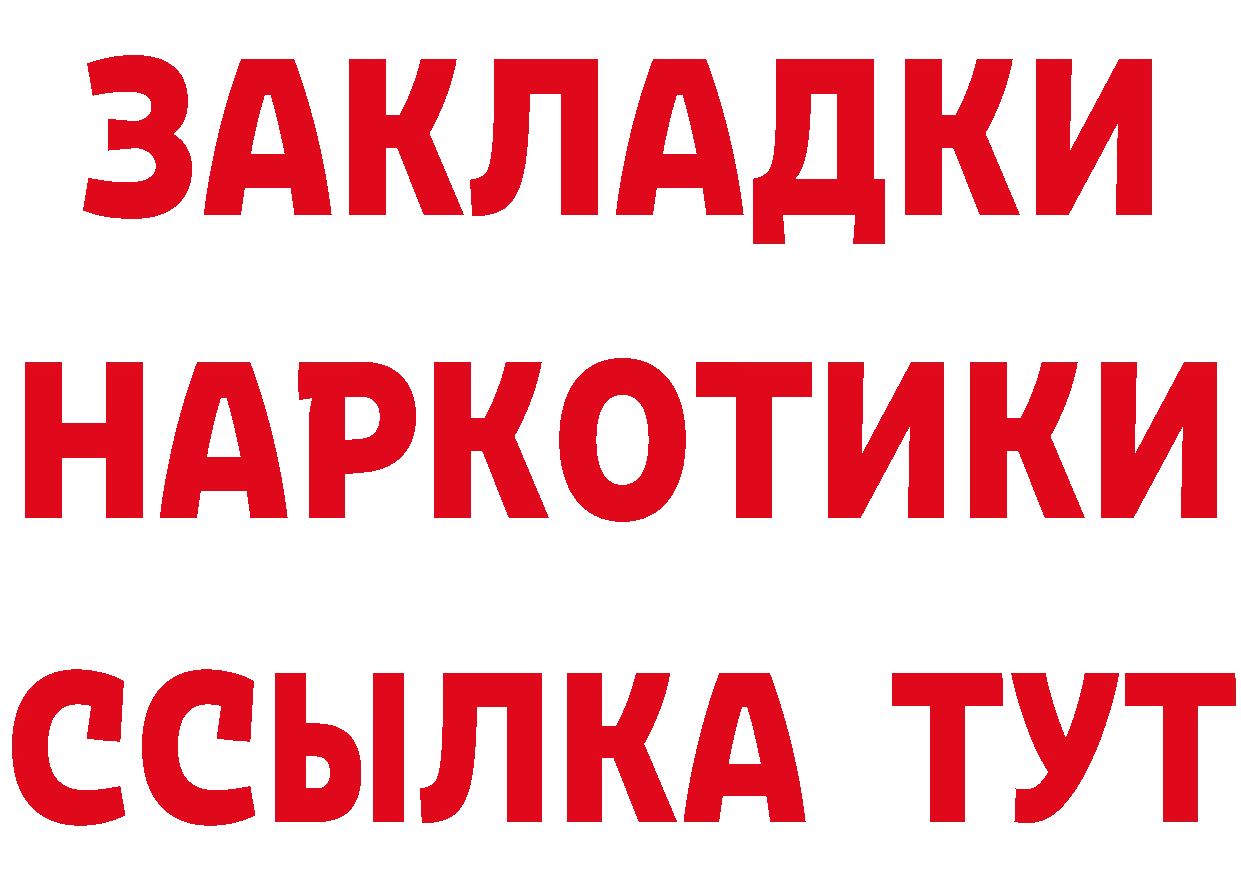 ЗАКЛАДКИ НАРКОТИКИ ССЫЛКА ТУТ